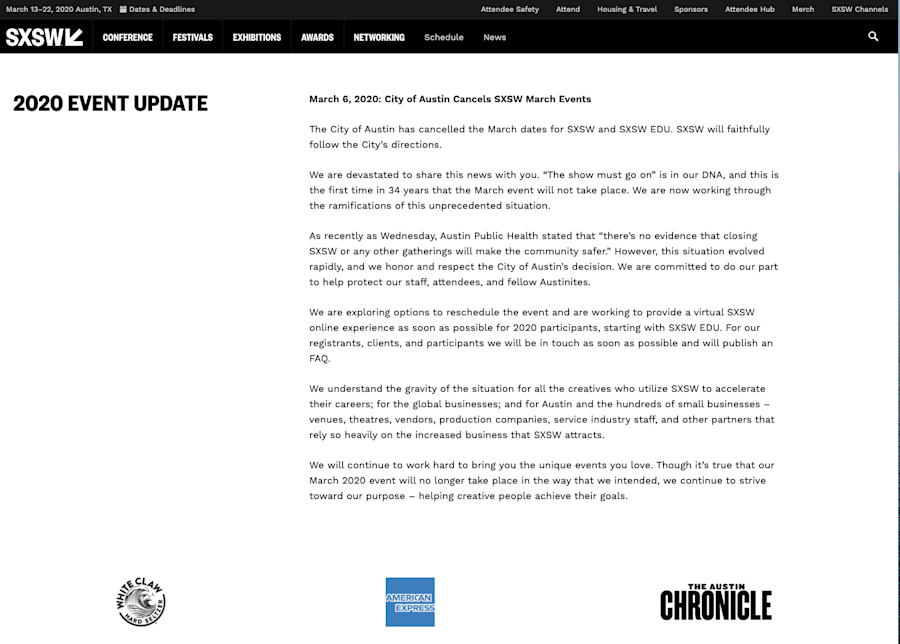 March 13–22, 2020 Austin, TX Dates & Deadlines

Attendee Safety Attend Housing & Travel Sponsors Attendee Hub Merch SXSW Channels

SXSW

CONFERENCE FESTIVALS EXHIBITIONS AWARDS NETWORKING Schedule News

2020 EVENT UPDATE

March 6, 2020: City of Austin Cancels SXSW March Events

The City of Austin has cancelled the March dates for SXSW and SXSW EDU. SXSW will faithfully follow the City's directions.

We are devastated to share this news with you. "The show must go on" is in our DNA, and this is the first time in 34 years that the March event will not take place. We are now working through the ramifications of this unprecedented situation.

As recently as Wednesday, Austin Public Health stated that "there's no evidence that closing SXSW or any other gatherings will make the community safer." However, this situation evolved rapidly, and we honor and respect the City of Austin's decision. We are committed to do our part to help protect our staff, attendees, and fellow Austinites.

We are exploring options to reschedule the event and are working to provide a virtual SXSW online experience as soon as possible for 2020 participants, starting with SXSW EDU. For our registrants, clients, and participants we will be in touch as soon as possible and will publish an FAQ.

We understand the gravity of the situation for all the creatives who utilize SXSW to accelerate their careers; for the global businesses; and for Austin and the hundreds of small businesses – venues, theatres, vendors, production companies, service industry staff, and other partners that rely so heavily on the increased business that SXSW attracts.

We will continue to work hard to bring you the unique events you love. Though it's true that our March 2020 event will no longer take place in the way that we intended, we continue to strive toward our purpose – helping creative people achieve their goals.

WHITE CLAW HARD SELTZER

AMERICAN EXPRESS

THE AUSTIN CHRONICLE